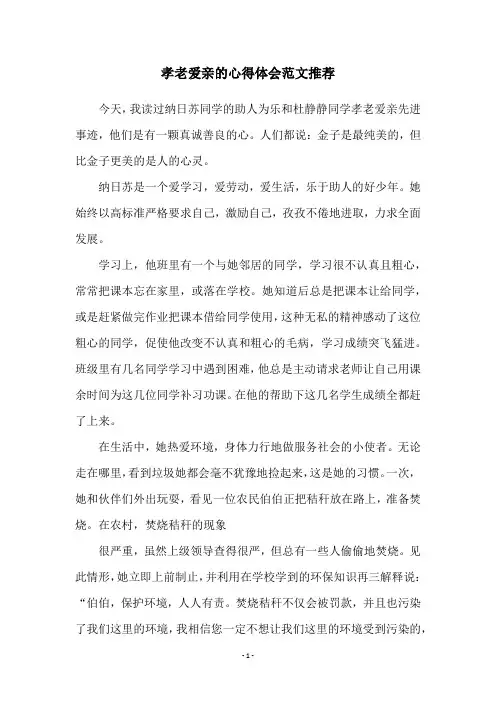 孝老爱亲的心得体会范文推荐

今天，我读过纳日苏同学的助人为乐和杜静静同学孝老爱亲先进事迹，他们是有一颗真诚善良的心。人们都说：金子是最纯美的，但比金子更美的是人的心灵。

纳日苏是一个爱学习，爱劳动，爱生活，乐于助人的好少年。她始终以高标准严格要求自己，激励自己，孜孜不倦地进取，力求全面发展。

学习上，他班里有一个与她邻居的同学，学习很不认真且粗心，常常把课本忘在家里，或落在学校。她知道后总是把课本让给同学，或是赶紧做完作业把课本借给同学使用，这种无私的精神感动了这位粗心的同学，促使他改变不认真和粗心的毛病，学习成绩突飞猛进。班级里有几名同学学习中遇到困难，他总是主动请求老师让自己用课余时间为这几位同学补习功课。在他的帮助下这几名学生成绩全都赶了上来。

在生活中，她热爱环境，身体力行地做服务社会的小使者。无论走在哪里，看到垃圾她都会毫不犹豫地捡起来，这是她的习惯。一次，她和伙伴们外出玩耍，看见一位农民伯伯正把秸秆放在路上，准备焚烧。在农村，焚烧秸秆的现象

很严重，虽然上级领导查得很严，但总有一些人偷偷地焚烧。见此情形，她立即上前制止，并利用在学校学到的环保知识再三解释说：“伯伯，保护环境，人人有责。焚烧秸秆不仅会被罚款，并且也污染了我们这里的环境，我相信您一定不想让我们这里的环境受到污染的，

- 1 -